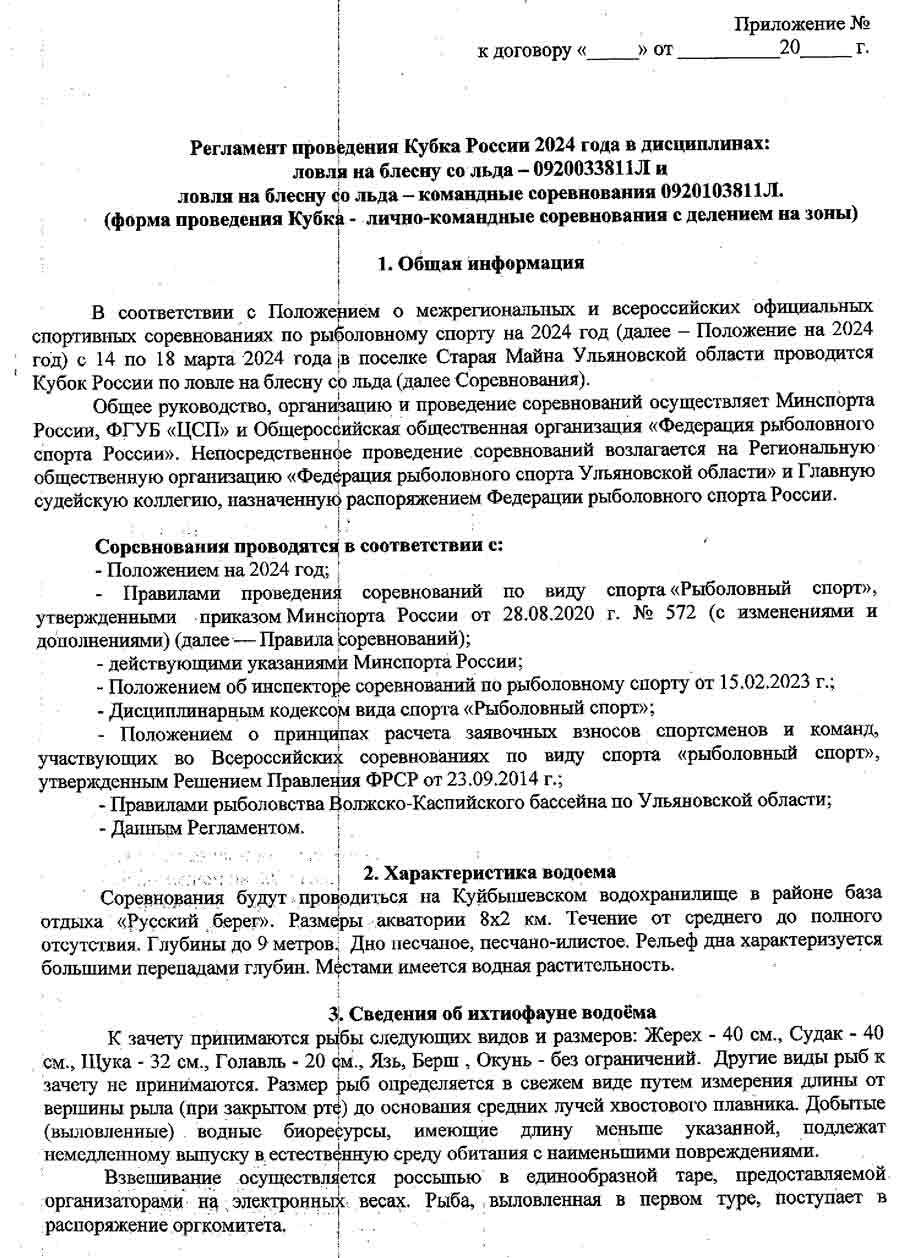 Приложение №
к договору «_____» от __________20_____ г.

Регламент проведения Кубка России 2024 года в дисциплинах:
ловля на блесну со льда – 0920033811Л и
ловля на блесну со льда – командные соревнования 0920103811Л.
(форма проведения Кубка - лично-командные соревнования с делением на зоны)

1. Общая информация

В соответствии с Положением о межрегиональных и всероссийских официальных спортивных соревнованиях по рыболовному спорту на 2024 год (далее – Положение на 2024 год) с 14 по 18 марта 2024 года в поселке Старая Майна Ульяновской области проводится Кубок России по ловле на блесну со льда (далее Соревнования).

Общее руководство, организацию и проведение соревнований осуществляет Минспорта России, ФГУБ «ЦСП» и Общероссийская общественная организация «Федерация рыболовного спорта России». Непосредственное проведение соревнований возлагается на Региональную общественную организацию «Федерация рыболовного спорта Ульяновской области» и Главную судейскую коллегию, назначенную распоряжением Федерации рыболовного спорта России.

Соревнования проводятся в соответствии с:
- Положением на 2024 год;
- Правилами проведения соревнований по виду спорта «Рыболовный спорт», утвержденными приказом Минспорта России от 28.08.2020 г. № 572 (с изменениями и дополнениями) (далее — Правила соревнований);
- действующими указаниями Минспорта России;
- Положением об инспекторе соревнований по рыболовному спорту от 15.02.2023 г.;
- Дисциплинарным кодексом вида спорта «Рыболовный спорт»;
- Положением о принципах расчета заявочных взносов спортсменов и команд, участвующих во Всероссийских соревнованиях по виду спорта «рыболовный спорт», утвержденным Решением Правления ФРСР от 23.09.2014 г.;
- Правилами рыболовства Волжско-Каспийского бассейна по Ульяновской области;
- Данным Регламентом.

2. Характеристика водоема

Соревнования будут проводиться на Куйбышевском водохранилище в районе база отдыха «Русский берег». Размеры акватории 8х2 км. Течение от среднего до полного отсутствия. Глубины до 9 метров. Дно песчаное, песчано-илистое. Рельеф дна характеризуется большими перепадами глубин. Местами имеется водная растительность.

3. Сведения об ихтиофауне водоёма

К зачету принимаются рыбы следующих видов и размеров: Жерех - 40 см., Судак - 40 см., Щука - 32 см., Голавль - 20 см., Язь, Берш , Окунь - без ограничений. Другие виды рыб к зачету не принимаются. Размер рыб определяется в свежем виде путем измерения длины от вершины рыла (при закрытом рте) до основания средних лучей хвостового плавника. Добытые (выловленные) водные биоресурсы, имеющие длину меньше указанной, подлежат немедленному выпуску в естественную среду обитания с наименьшими повреждениями.

Взвешивание осуществляется россыпью в единообразной таре, предоставляемой организаторами на электронных весах. Рыба, выловленная в первом туре, поступает в распоряжение оргкомитета.